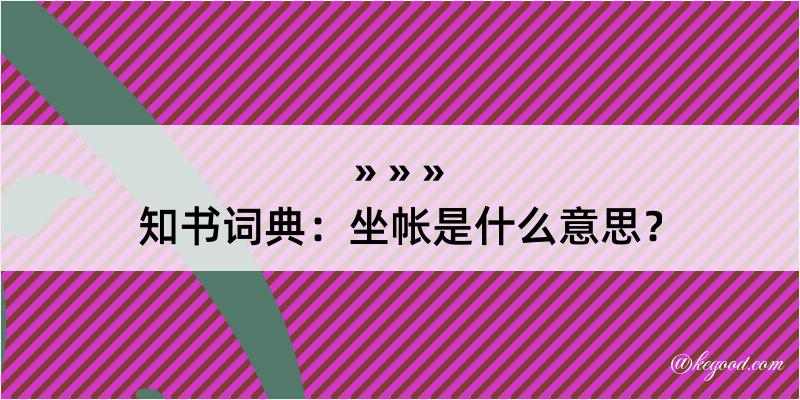 » » »
知书词典：坐帐是什么意思？

@kegood.com